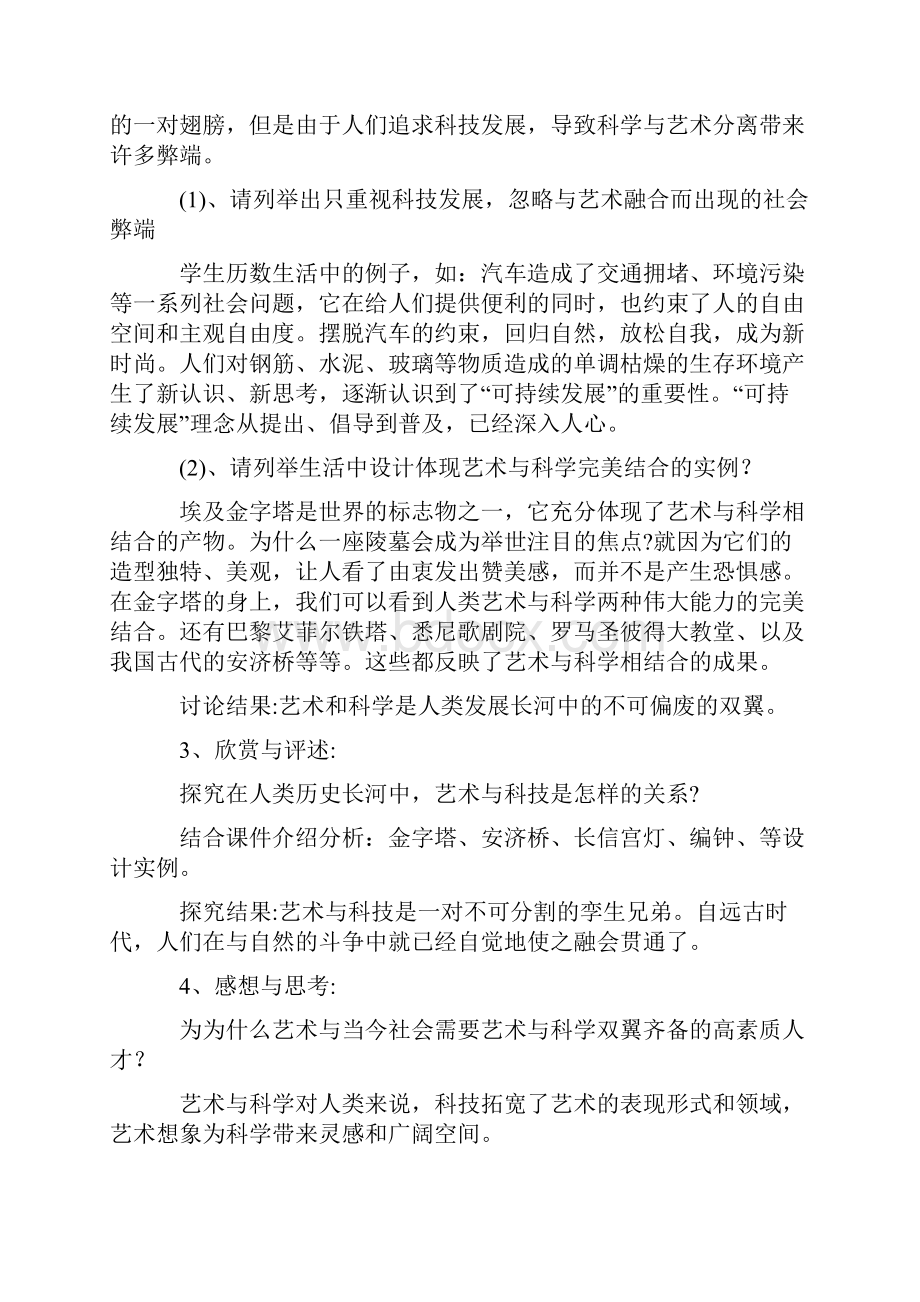 的一对翅膀，但是由于人们追求科技发展，导致科学与艺术分离带来许多弊端。

(1)、请列举出只重视科技发展，忽略与艺术融合而出现的社会弊端

学生历数生活中的例子，如：汽车造成了交通拥堵、环境污染等一系列社会问题，它在给人们提供便利的同时，也约束了人的自由空间和主观自由度。摆脱汽车的约束，回归自然，放松自我，成为新时尚。人们对钢筋、水泥、玻璃等物质造成的单调枯燥的生存环境产生了新认识、新思考，逐渐认识到了“可持续发展”的重要性。“可持续发展”理念从提出、倡导到普及，已经深入人心。

(2)、请列举生活中设计体现艺术与科学完美结合的实例？

埃及金字塔是世界的标志物之一，它充分体现了艺术与科学相结合的产物。为什么一座陵墓会成为举世注目的焦点?就因为它们的造型独特、美观，让人看了由衷发出赞美感，而并不是产生恐惧感。在金字塔的身上，我们可以看到人类艺术与科学两种伟大能力的完美结合。还有巴黎艾菲尔铁塔、悉尼歌剧院、罗马圣彼得大教堂、以及我国古代的安济桥等等。这些都反映了艺术与科学相结合的成果。

讨论结果:艺术和科学是人类发展长河中的不可偏废的双翼。

3、欣赏与评述:

探究在人类历史长河中，艺术与科技是怎样的关系?

结合课件介绍分析：金字塔、安济桥、长信宫灯、编钟、等设计实例。

探究结果:艺术与科技是一对不可分割的孪生兄弟。自远古时代，人们在与自然的斗争中就已经自觉地使之融会贯通了。

4、感想与思考:

为为什么艺术与当今社会需要艺术与科学双翼齐备的高素质人才？

艺术与科学对人类来说，科技拓宽了艺术的表现形式和领域，艺术想象为科学带来灵感和广阔空间。